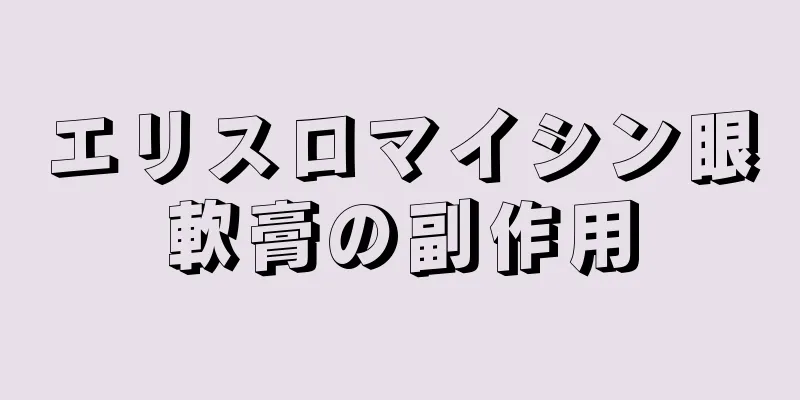 エリスロマイシン眼軟膏の副作用